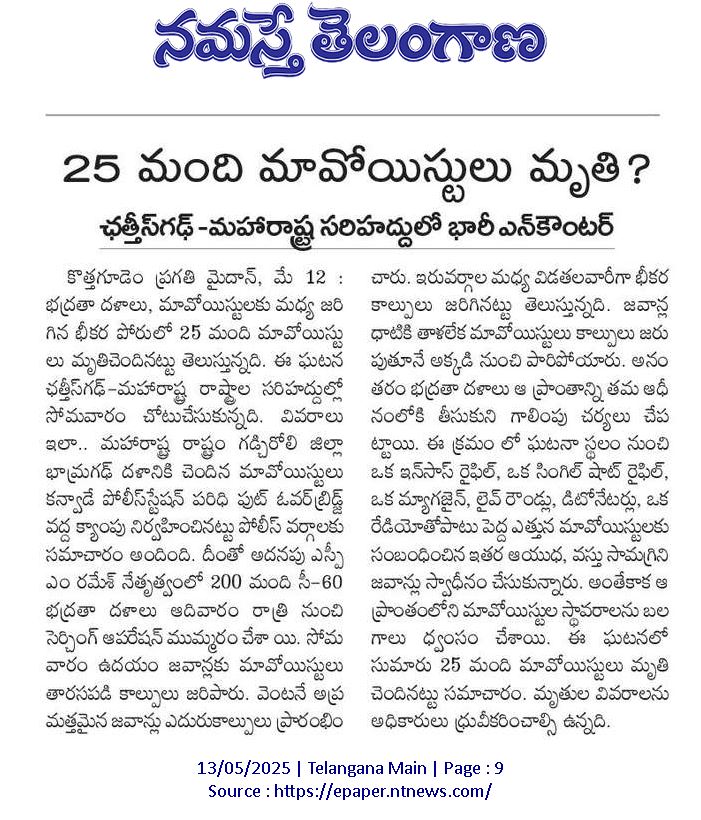 నమస్తే తెలంగాణ

25 మంది మావోయిస్టులు మృతి?

ఛత్తీస్‌గఢ్-మహారాష్ట్ర సరిహద్దులో భారీ ఎన్‌కౌంటర్

కొత్తగూడెం ప్రగతి మైదాన్, మే 12 : భద్రతా దళాలు, మావోయిస్టులకు మధ్య జరిగిన భీకర పోరులో 25 మంది మావోయిస్టులు మృతిచెందినట్టు తెలుస్తున్నది. ఈ ఘటన ఛత్తీస్‌గఢ్-మహారాష్ట్ర రాష్ట్రాల సరిహద్దుల్లో సోమవారం చోటుచేసుకున్నది. వివరాలు ఇలా.. మహారాష్ట్ర రాష్ట్రం గడ్చిరోలి జిల్లా భామ్రగఢ్ దళానికి చెందిన మావోయిస్టులు కన్వాడే పోలీస్‌స్టేషన్ పరిధి ఫుట్ ఓవర్‌బ్రిడ్జ్ వద్ద క్యాంపు నిర్వహించినట్టు పోలీస్ వర్గాలకు సమాచారం అందింది. దీంతో అదనపు ఎస్పీ ఎం రమేశ్ నేతృత్వంలో 200 మంది సీ-60 భద్రతా దళాలు ఆదివారం రాత్రి నుంచి సెర్చింగ్ ఆపరేషన్ ముమ్మరం చేశా యి. సోమవారం ఉదయం జవాన్లకు మావోయిస్టులు తారసపడి కాల్పులు జరిపారు. వెంటనే అప్రమత్తమైన జవాన్లు ఎదురుకాల్పులు ప్రారంభించారు. ఇరువర్గాల మధ్య విడతలవారీగా భీకర కాల్పులు జరిగినట్టు తెలుస్తున్నది. జవాన్ల ధాటికి తాళలేక మావోయిస్టులు కాల్పులు జరుపుతూనే అక్కడి నుంచి పారిపోయారు. అనంతరం భద్రతా దళాలు ఆ ప్రాంతాన్ని తమ ఆధీనంలోకి తీసుకుని గాలింపు చర్యలు చేపట్టాయి. ఈ క్రమం లో ఘటనా స్థలం నుంచి ఒక ఇన్‌సాస్ రైఫిల్, ఒక సింగిల్ షాట్ రైఫిల్, ఒక మ్యాగజైన్, లైవ్ రౌండ్లు, డిటోనేటర్లు, ఒక రేడియోతోపాటు పెద్ద ఎత్తున మావోయిస్టులకు సంబంధించిన ఇతర ఆయుధ, వస్తు సామగ్రిని జవాన్లు స్వాధీనం చేసుకున్నారు. అంతేకాక ఆ ప్రాంతంలోని మావోయిస్టుల స్థావరాలను బలగాలు ధ్వంసం చేశాయి. ఈ ఘటనలో సుమారు 25 మంది మావోయిస్టులు మృతి చెందినట్టు సమాచారం. మృతుల వివరాలను అధికారులు ధ్రువీకరించాల్సి ఉన్నది.

13/05/2025 | Telangana Main | Page : 9
Source : https://epaper.ntnews.com/